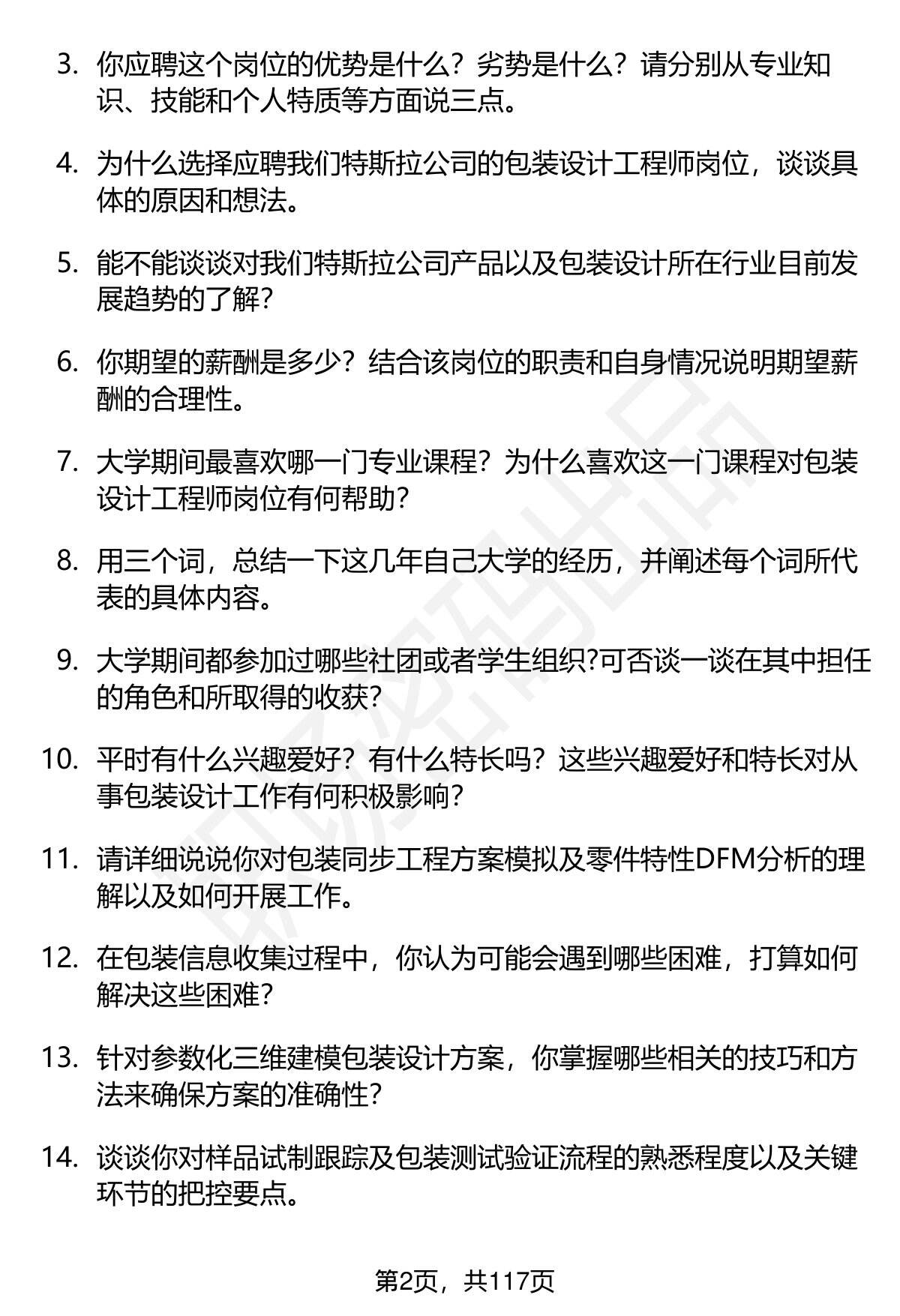 3. 你应聘这个岗位的优势是什么？劣势是什么？请分别从专业知识、技能和个人特质等方面说三点。

4. 为什么选择应聘我们特斯拉公司的包装设计工程师岗位，谈谈具体的原因和想法。

5. 能不能谈谈对我们特斯拉公司产品以及包装设计所在行业目前发展趋势的了解？

6. 你期望的薪酬是多少？结合该岗位的职责和自身情况说明期望薪酬的合理性。

7. 大学期间最喜欢哪一门专业课程？为什么喜欢这一门课程对包装设计工程师岗位有何帮助？

8. 用三个词，总结一下这几年自己大学的经历，并阐述每个词所代表的具体内容。

9. 大学期间都参加过哪些社团或者学生组织?可否谈一谈在其中担任的角色和所取得的收获？

10. 平时有什么兴趣爱好？有什么特长吗？这些兴趣爱好和特长对从事包装设计工作有何积极影响？

11. 请详细说说你对包装同步工程方案模拟及零件特性DFM分析的理解以及如何开展工作。

12. 在包装信息收集过程中，你认为可能会遇到哪些困难，打算如何解决这些困难？

13. 针对参数化三维建模包装设计方案，你掌握哪些相关的技巧和方法来确保方案的准确性？

14. 谈谈你对样品试制跟踪及包装测试验证流程的熟悉程度以及关键环节的把控要点。

第2页，共117页